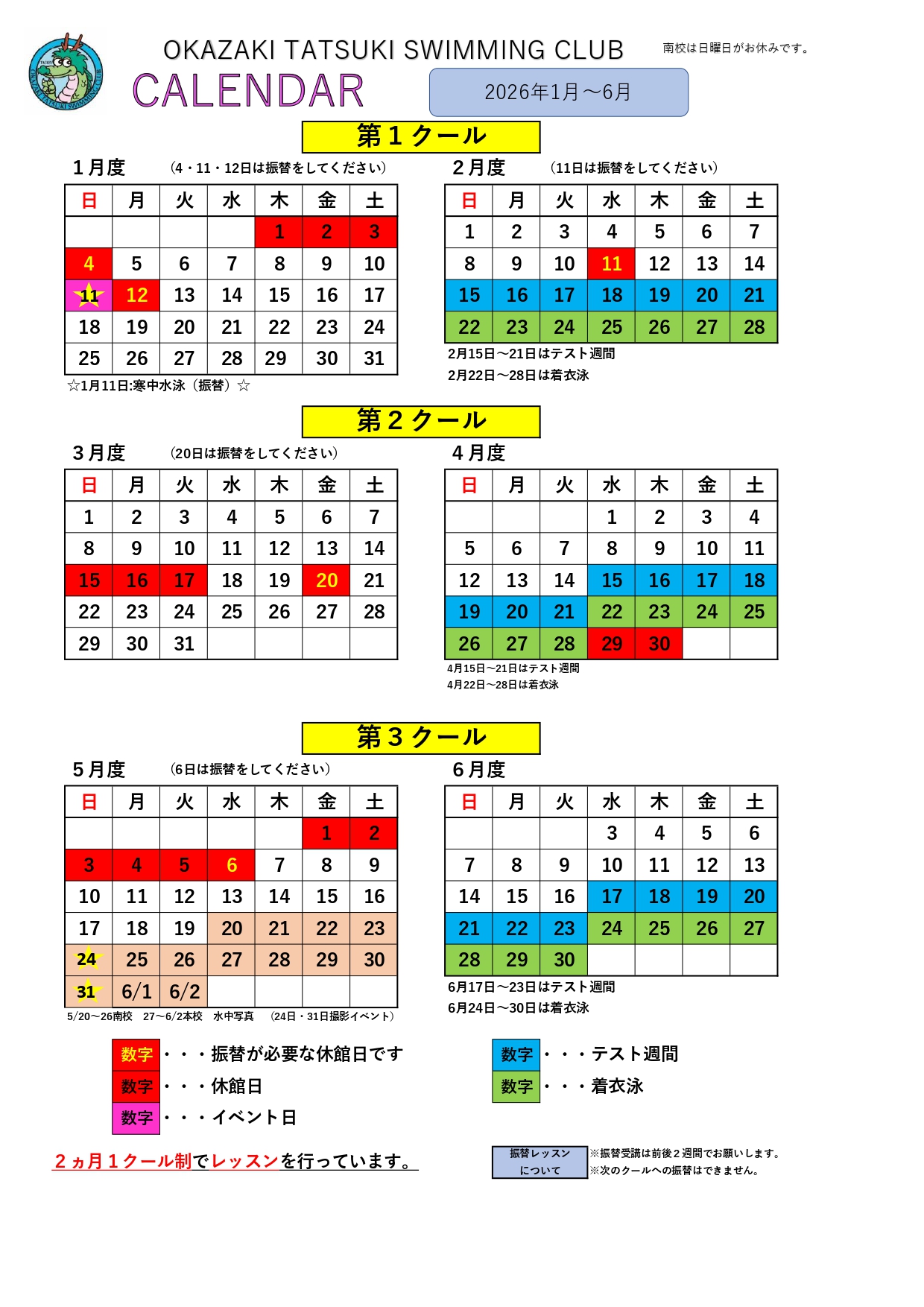 OKAZAKI TATSUKI SWIMMING CLUB

南校は日曜日がお休みです。

CALENDAR

2026年1月～6月

第１クール

１月度　（4・11・12日は振替をしてください）

| 日 | 月 | 火 | 水 | 木 | 金 | 土 |
|---|---|---|---|---|---|---|
| | | | | 1 | 2 | 3 |
| 4 | 5 | 6 | 7 | 8 | 9 | 10 |
| 11 | 12 | 13 | 14 | 15 | 16 | 17 |
| 18 | 19 | 20 | 21 | 22 | 23 | 24 |
| 25 | 26 | 27 | 28 | 29 | 30 | 31 |

☆1月11日:寒中水泳（振替）☆

２月度　（11日は振替をしてください）

| 日 | 月 | 火 | 水 | 木 | 金 | 土 |
|---|---|---|---|---|---|---|
| 1 | 2 | 3 | 4 | 5 | 6 | 7 |
| 8 | 9 | 10 | 11 | 12 | 13 | 14 |
| 15 | 16 | 17 | 18 | 19 | 20 | 21 |
| 22 | 23 | 24 | 25 | 26 | 27 | 28 |

2月15日～21日はテスト週間
2月22日～28日は着衣泳

第２クール

３月度　（20日は振替をしてください）

| 日 | 月 | 火 | 水 | 木 | 金 | 土 |
|---|---|---|---|---|---|---|
| 1 | 2 | 3 | 4 | 5 | 6 | 7 |
| 8 | 9 | 10 | 11 | 12 | 13 | 14 |
| 15 | 16 | 17 | 18 | 19 | 20 | 21 |
| 22 | 23 | 24 | 25 | 26 | 27 | 28 |
| 29 | 30 | 31 | | | | |

４月度

| 日 | 月 | 火 | 水 | 木 | 金 | 土 |
|---|---|---|---|---|---|---|
| | | | 1 | 2 | 3 | 4 |
| 5 | 6 | 7 | 8 | 9 | 10 | 11 |
| 12 | 13 | 14 | 15 | 16 | 17 | 18 |
| 19 | 20 | 21 | 22 | 23 | 24 | 25 |
| 26 | 27 | 28 | 29 | 30 | | |

4月15日～21日はテスト週間
4月22日～28日は着衣泳

第３クール

５月度　（6日は振替をしてください）

| 日 | 月 | 火 | 水 | 木 | 金 | 土 |
|---|---|---|---|---|---|---|
| | | | | | 1 | 2 |
| 3 | 4 | 5 | 6 | 7 | 8 | 9 |
| 10 | 11 | 12 | 13 | 14 | 15 | 16 |
| 17 | 18 | 19 | 20 | 21 | 22 | 23 |
| 24 | 25 | 26 | 27 | 28 | 29 | 30 |
| 31 | 6/1 | 6/2 | | | | |

5/20～26南校　27～6/2本校　水中写真　（24日・31日撮影イベント）

６月度

| 日 | 月 | 火 | 水 | 木 | 金 | 土 |
|---|---|---|---|---|---|---|
| | | | 3 | 4 | 5 | 6 |
| 7 | 8 | 9 | 10 | 11 | 12 | 13 |
| 14 | 15 | 16 | 17 | 18 | 19 | 20 |
| 21 | 22 | 23 | 24 | 25 | 26 | 27 |
| 28 | 29 | 30 | | | | |

6月17日～23日はテスト週間
6月24日～30日は着衣泳

数字・・・振替が必要な休館日です
数字・・・休館日
数字・・・イベント日

数字・・・テスト週間
数字・・・着衣泳

２ヵ月１クール制でレッスンを行っています。

振替レッスンについて
※振替受講は前後２週間でお願いします。
※次のクールへの振替はできません。